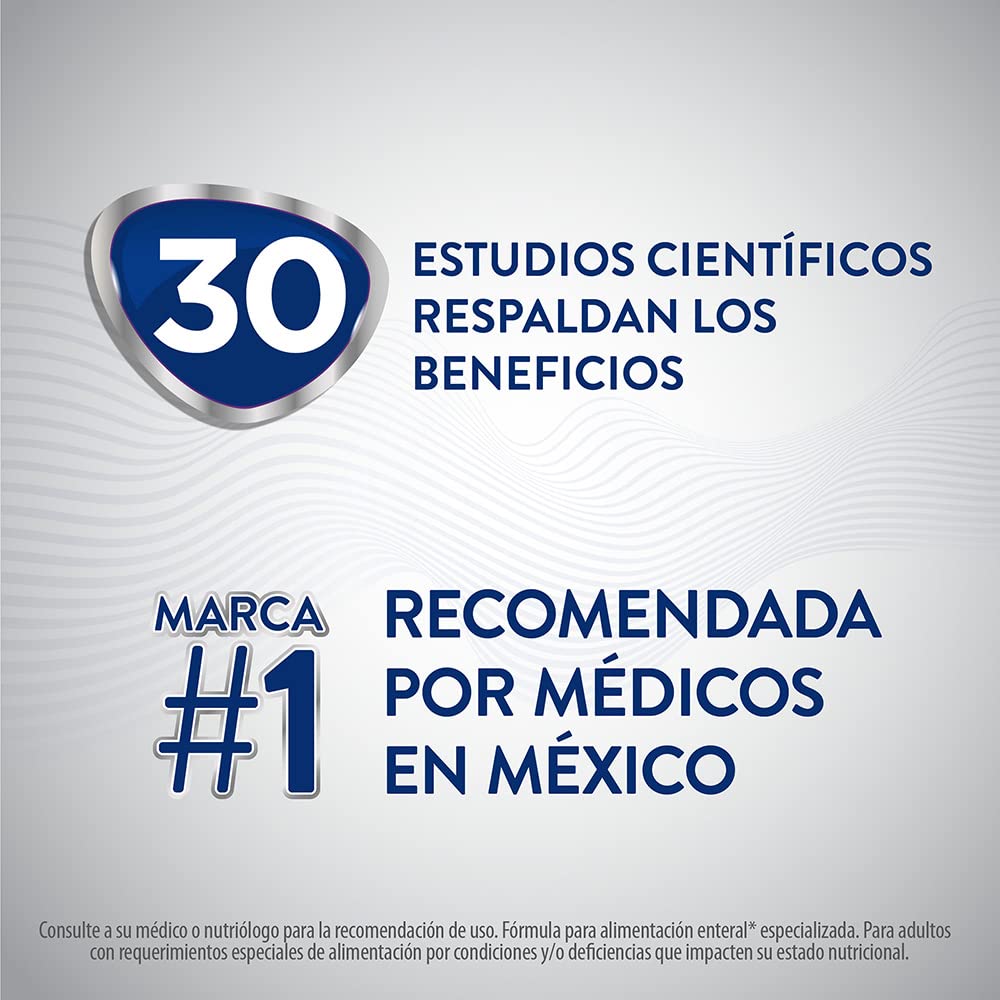 30

ESTUDIOS CIENTÍFICOS RESPALDAN LOS BENEFICIOS

MARCA #1

RECOMENDADA POR MÉDICOS EN MÉXICO

Consulte a su médico o nutriólogo para la recomendación de uso. Fórmula para alimentación enteral* especializada. Para adultos con requerimientos especiales de alimentación por condiciones y/o deficiencias que impacten su estado nutricional.